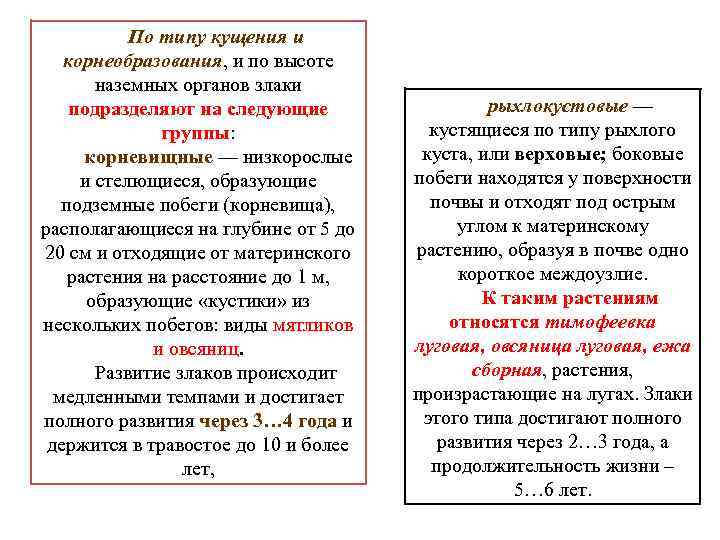 По типу кущения и корнеобразования, и по высоте наземных органов злаки подразделяют на следующие группы:

корневищные — низкорослые и стелющиеся, образующие подземные побеги (корневища), располагающиеся на глубине от 5 до 20 см и отходящие от материнского растения на расстояние до 1 м, образующие «кустики» из нескольких побегов: виды мятликов и овсяниц.

Развитие злаков происходит медленными темпами и достигает полного развития через 3…4 года и держится в травостое до 10 и более лет,

рыхлокустовые — кустящиеся по типу рыхлого куста, или верховые; боковые побеги находятся у поверхности почвы и отходят под острым углом к материнскому растению, образуя в почве одно короткое междоузлие.

К таким растениям относятся тимофеевка луговая, овсяница луговая, ежа сборная, растения, произрастающие на лугах. Злаки этого типа достигают полного развития через 2…3 года, а продолжительность жизни – 5…6 лет.